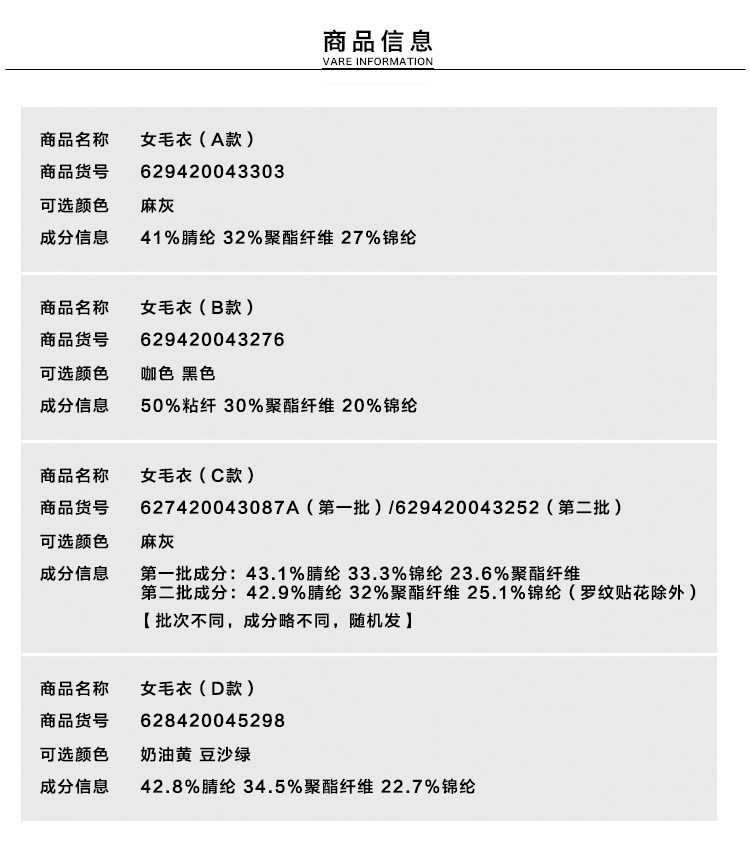 商品信息
VARE INFORMATION

商品名称 女毛衣（A款）
商品货号 629420043303
可选颜色 麻灰
成分信息 41%腈纶 32%聚酯纤维 27%锦纶

商品名称 女毛衣（B款）
商品货号 629420043276
可选颜色 咖色 黑色
成分信息 50%粘纤 30%聚酯纤维 20%锦纶

商品名称 女毛衣（C款）
商品货号 627420043087A（第一批）/629420043252（第二批）
可选颜色 麻灰
成分信息 第一批成分：43.1%腈纶 33.3%锦纶 23.6%聚酯纤维
第二批成分：42.9%腈纶 32%聚酯纤维 25.1%锦纶（罗纹贴花除外）
【批次不同，成分略不同，随机发】

商品名称 女毛衣（D款）
商品货号 628420045298
可选颜色 奶油黄 豆沙绿
成分信息 42.8%腈纶 34.5%聚酯纤维 22.7%锦纶